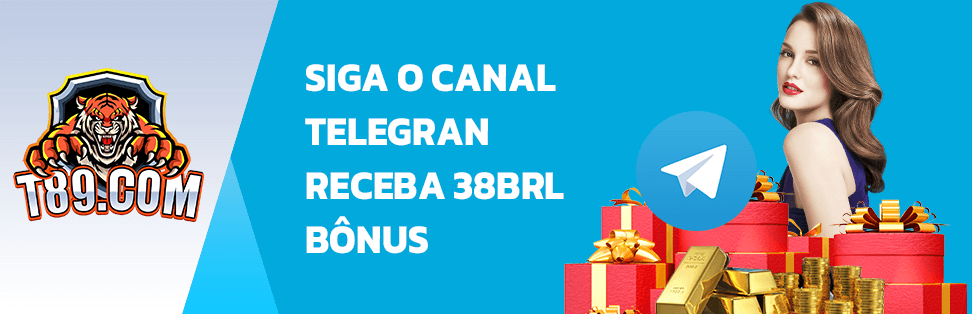 T89.COM

SIGA O CANAL TELEGRAN RECEBA 38BRL BÔNUS